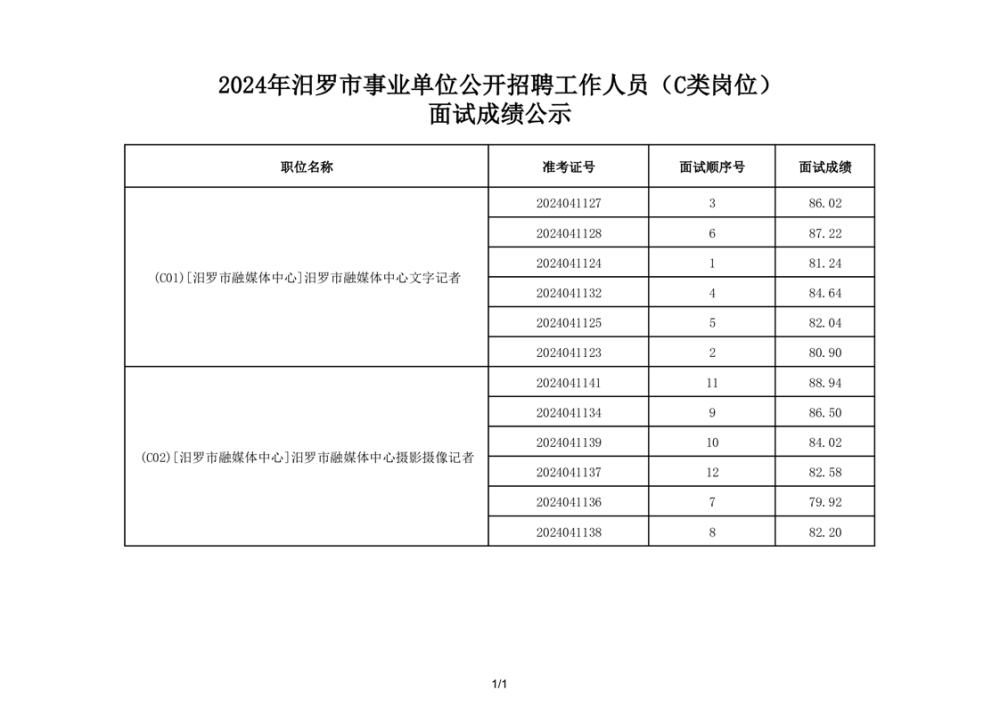 2024年汨罗市事业单位公开招聘工作人员（C类岗位）
面试成绩公示

| 职位名称 | 准考证号 | 面试顺序号 | 面试成绩 |
|---|---|---|---|
| (C01)[汨罗市融媒体中心]汨罗市融媒体中心文字记者 | 2024041127 | 3 | 86.02 |
| | 2024041128 | 6 | 87.22 |
| | 2024041124 | 1 | 81.24 |
| | 2024041132 | 4 | 84.64 |
| | 2024041125 | 5 | 82.04 |
| | 2024041123 | 2 | 80.90 |
| (C02)[汨罗市融媒体中心]汨罗市融媒体中心摄影摄像记者 | 2024041141 | 11 | 88.94 |
| | 2024041134 | 9 | 86.50 |
| | 2024041139 | 10 | 84.02 |
| | 2024041137 | 12 | 82.58 |
| | 2024041136 | 7 | 79.92 |
| | 2024041138 | 8 | 82.20 |

1/1